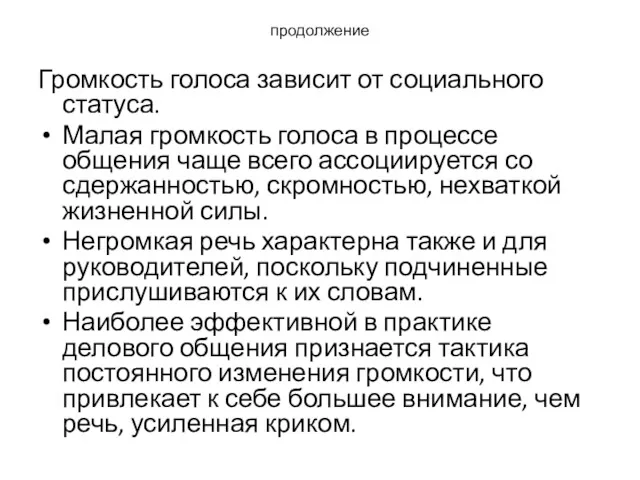 продолжение

Громкость голоса зависит от социального статуса.

• Малая громкость голоса в процессе общения чаще всего ассоциируется со сдержанностью, скромностью, нехваткой жизненной силы.
• Негромкая речь характерна также и для руководителей, поскольку подчиненные прислушиваются к их словам.
• Наиболее эффективной в практике делового общения признается тактика постоянного изменения громкости, что привлекает к себе большее внимание, чем речь, усиленная криком.